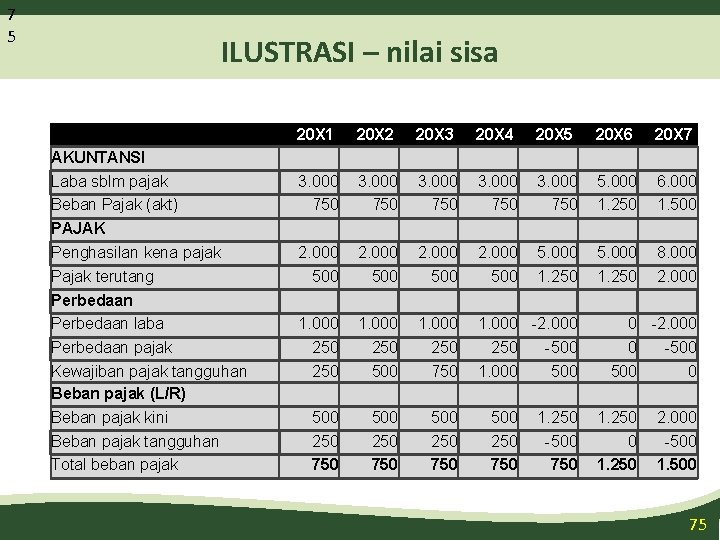 7
5

ILUSTRASI – nilai sisa

| | 20X1 | 20X2 | 20X3 | 20X4 | 20X5 | 20X6 | 20X7 |
|---|---|---|---|---|---|---|---|
| AKUNTANSI | | | | | | | |
| Laba sblm pajak | 3.000 | 3.000 | 3.000 | 3.000 | 3.000 | 5.000 | 6.000 |
| Beban Pajak (akt) | 750 | 750 | 750 | 750 | 750 | 1.250 | 1.500 |
| PAJAK | | | | | | | |
| Penghasilan kena pajak | 2.000 | 2.000 | 2.000 | 2.000 | 5.000 | 5.000 | 8.000 |
| Pajak terutang | 500 | 500 | 500 | 500 | 1.250 | 1.250 | 2.000 |
| Perbedaan | | | | | | | |
| Perbedaan laba | 1.000 | 1.000 | 1.000 | 1.000 | -2.000 | 0 | -2.000 |
| Perbedaan pajak | 250 | 250 | 250 | 250 | -500 | 0 | -500 |
| Kewajiban pajak tangguhan | 250 | 500 | 750 | 1.000 | 500 | 500 | 0 |
| Beban pajak (L/R) | | | | | | | |
| Beban pajak kini | 500 | 500 | 500 | 500 | 1.250 | 1.250 | 2.000 |
| Beban pajak tangguhan | 250 | 250 | 250 | 250 | -500 | 0 | -500 |
| Total beban pajak | 750 | 750 | 750 | 750 | 750 | 1.250 | 1.500 |

75